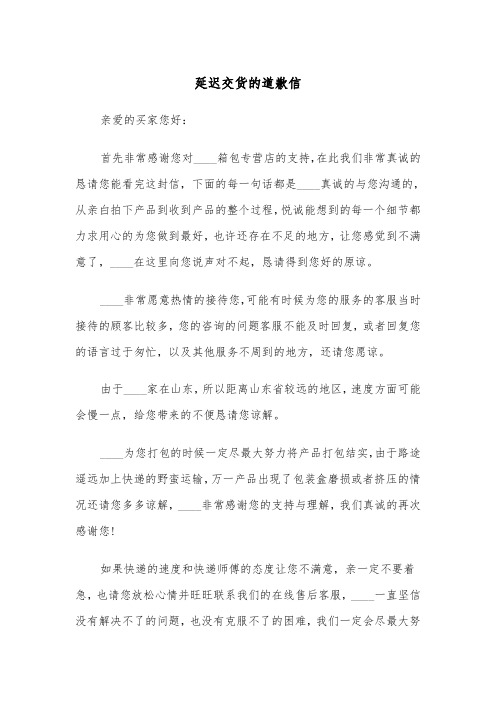 延迟交货的道歉信

亲爱的买家您好：

首先非常感谢您对____箱包专营店的支持，在此我们非常真诚的恳请您能看完这封信，下面的每一句话都是____真诚的与您沟通的，从亲自拍下产品到收到产品的整个过程，悦诚能想到的每一个细节都力求用心的为您做到最好，也许还存在不足的地方，让您感觉到不满意了，____在这里向您说声对不起，恳请得到您好的原谅。

____非常愿意热情的接待您，可能有时候为您的服务的客服当时接待的顾客比较多，您的咨询的问题客服不能及时回复，或者回复您的语言过于匆忙，以及其他服务不周到的地方，还请您愿谅。

由于____家在山东，所以距离山东省较远的地区，速度方面可能会慢一点，给您带来的不便恳请您谅解。

____为您打包的时候一定尽最大努力将产品打包结实，由于路途遥远加上快递的野蛮运输，万一产品出现了包装盒磨损或者挤压的情况还请您多多谅解，____非常感谢您的支持与理解，我们真诚的再次感谢您！

如果快递的速度和快递师傅的态度让您不满意，亲一定不要着急，也请您放松心情并旺旺联系我们的在线售后客服，____一直坚信没有解决不了的问题，也没有克服不了的困难，我们一定会尽最大努